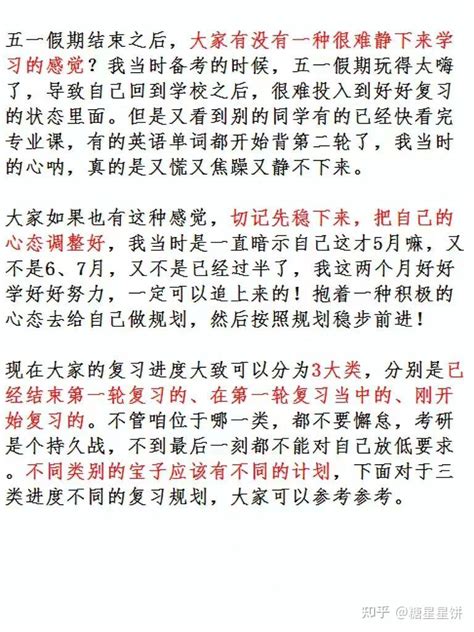 五一假期结束之后，大家有没有一种很难静下来学习的感觉？我当时备考的时候，五一假期玩得太嗨了，导致自己回到学校之后，很难投入到好好复习的状态里面。但是又看到别的同学有的已经快看完专业课，有的英语单词都开始背第二轮了，我当时的心呐，真的是又慌又焦躁又静不下来。

大家如果也有这种感觉，切记先稳下来，把自己的心态调整好，我当时是一直暗示自己这才5月嘛，又不是6、7月，又不是已经过半了，我这两个月好好学好好努力，一定可以追上来的！抱着一种积极的心态去给自己做规划，然后按照规划稳步前进！

现在大家的复习进度大致可以分为3大类，分别是已经结束第一轮复习的、在第一轮复习当中的、刚开始复习的。不管咱位于哪一类，都不要懈怠，考研是个持久战，不到最后一刻都不能对自己放低要求。不同类别的宝子应该有不同的计划，下面对于三类进度不同的复习规划，大家可以参考参考。

知乎 @糖星星饼